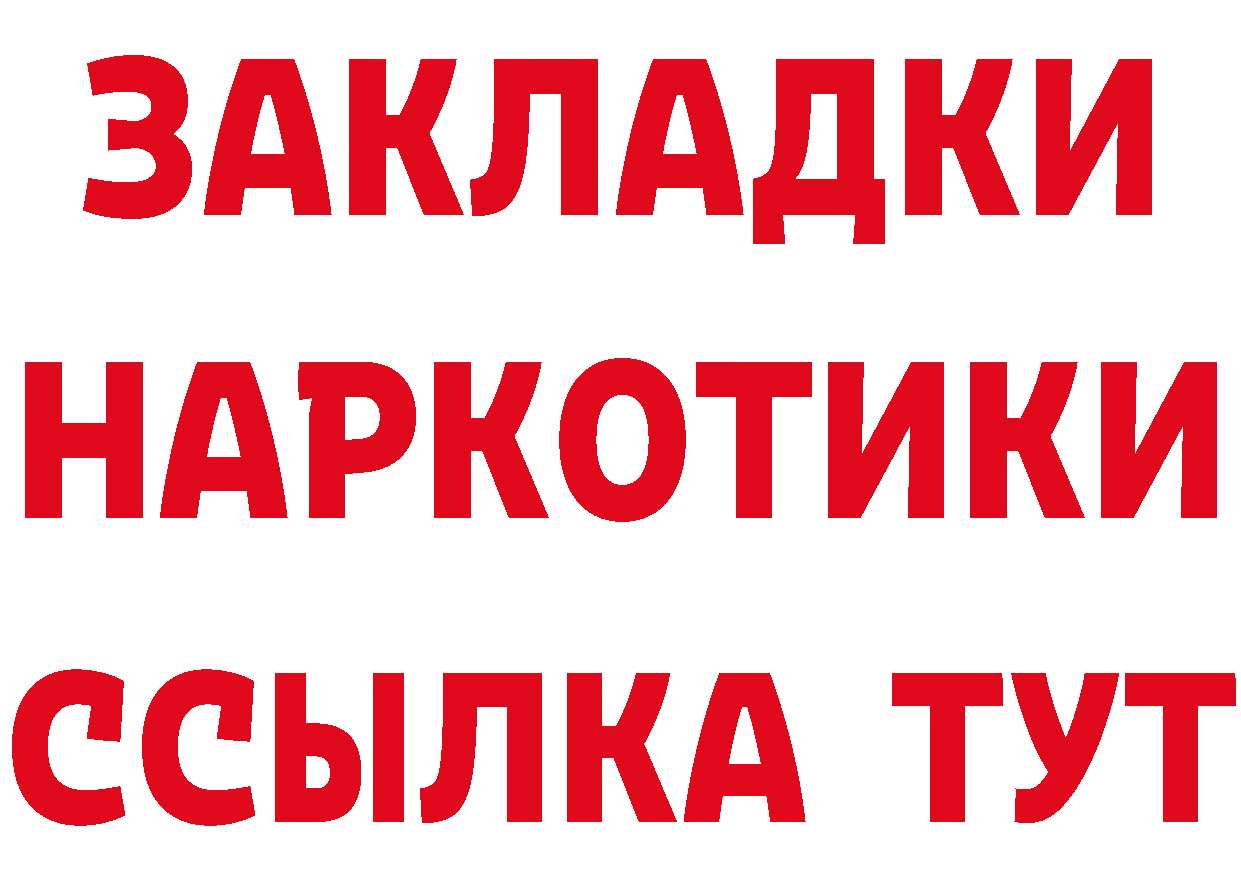 ЗАКЛАДКИ НАРКОТИКИ ССЫЛКА ТУТ